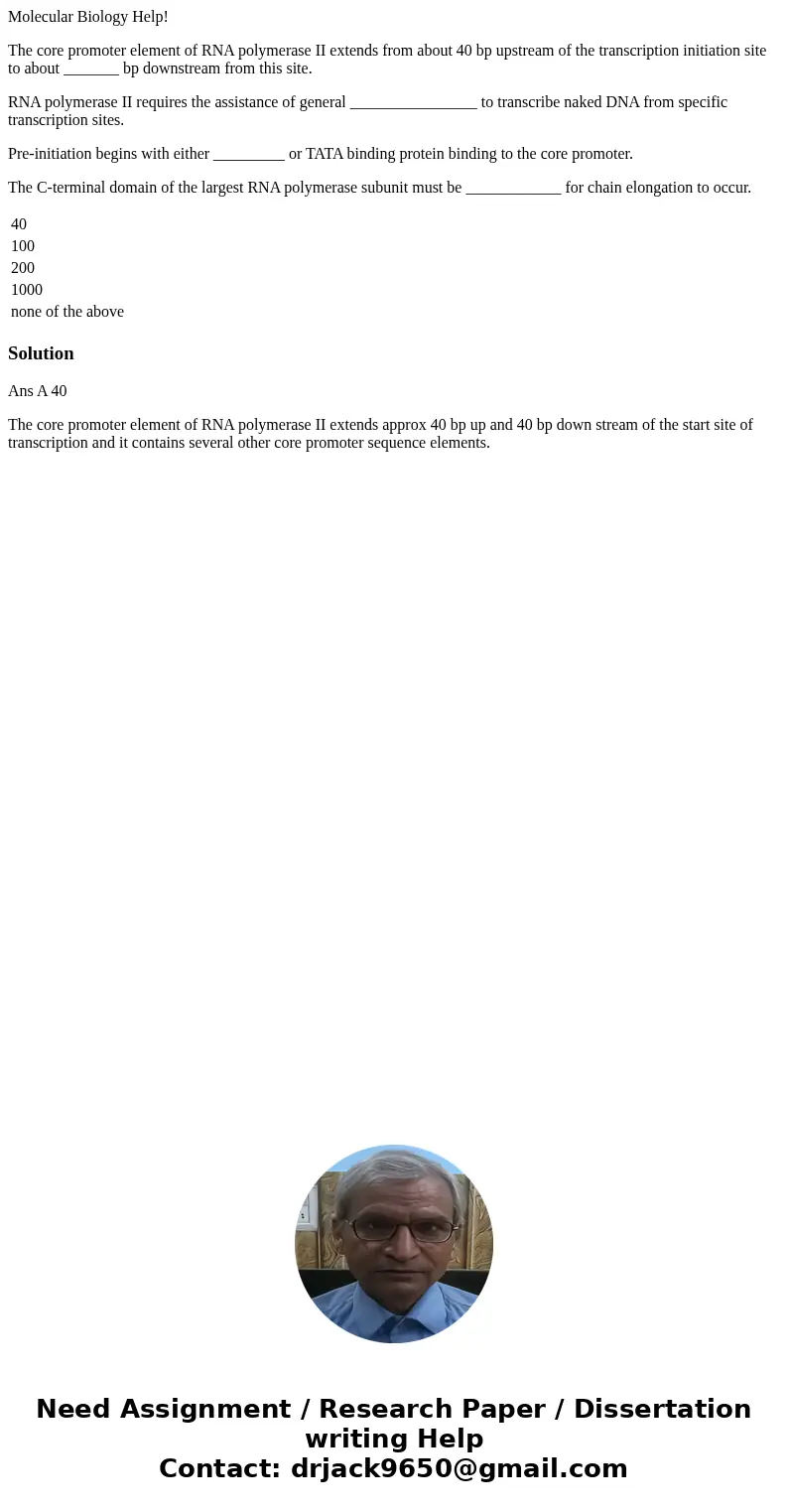 Molecular Biology Help!

The core promoter element of RNA polymerase II extends from about 40 bp upstream of the transcription initiation site to about _______ bp downstream from this site.

RNA polymerase II requires the assistance of general ________________ to transcribe naked DNA from specific transcription sites.

Pre-initiation begins with either _________ or TATA binding protein binding to the core promoter.

The C-terminal domain of the largest RNA polymerase subunit must be ____________ for chain elongation to occur.

40
100
200
1000
none of the above

Solution

Ans A 40

The core promoter element of RNA polymerase II extends approx 40 bp up and 40 bp down stream of the start site of transcription and it contains several other core promoter sequence elements.

Need Assignment / Research Paper / Dissertation writing Help
Contact: drjack9650@gmail.com